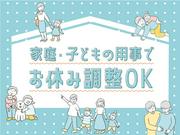 家庭・子どもの用事で
お休み調整OK